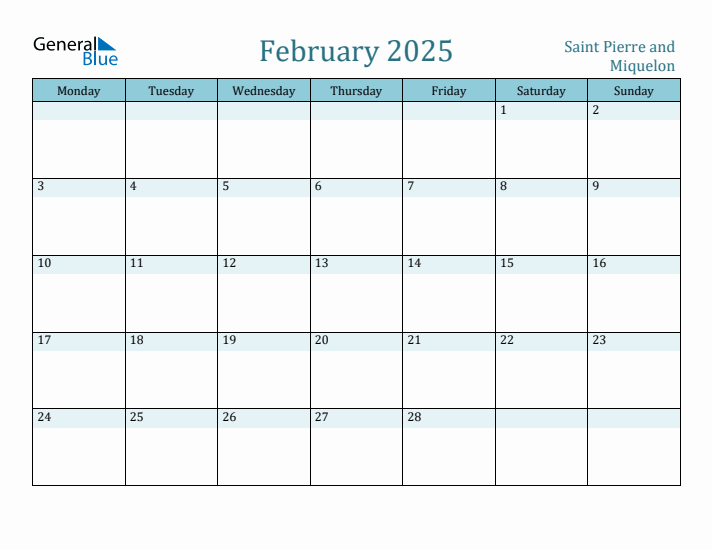 General Blue

February 2025

Saint Pierre and Miquelon

| Monday | Tuesday | Wednesday | Thursday | Friday | Saturday | Sunday |
|---|---|---|---|---|---|---|
| | | | | | 1 | 2 |
| 3 | 4 | 5 | 6 | 7 | 8 | 9 |
| 10 | 11 | 12 | 13 | 14 | 15 | 16 |
| 17 | 18 | 19 | 20 | 21 | 22 | 23 |
| 24 | 25 | 26 | 27 | 28 | | |